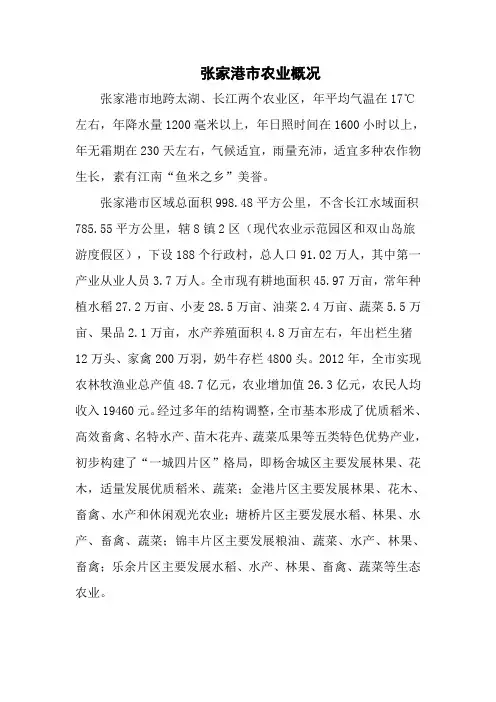 张家港市农业概况

张家港市地跨太湖、长江两个农业区，年平均气温在17℃左右，年降水量1200毫米以上，年日照时间在1600小时以上，年无霜期在230天左右，气候适宜，雨量充沛，适宜多种农作物生长，素有江南“鱼米之乡”美誉。

张家港市区域总面积998.48平方公里，不含长江水域面积785.55平方公里，辖8镇2区（现代农业示范园区和双山岛旅游度假区），下设188个行政村，总人口91.02万人，其中第一产业从业人员3.7万人。全市现有耕地面积45.97万亩，常年种植水稻27.2万亩、小麦28.5万亩、油菜2.4万亩、蔬菜5.5万亩、果品2.1万亩，水产养殖面积4.8万亩左右，年出栏生猪12万头、家禽200万羽，奶牛存栏4800头。2012年，全市实现农林牧渔业总产值48.7亿元，农业增加值26.3亿元，农民人均收入19460元。经过多年的结构调整，全市基本形成了优质稻米、高效畜禽、名特水产、苗木花卉、蔬菜瓜果等五类特色优势产业，初步构建了“一城四片区”格局，即杨舍城区主要发展林果、花木，适量发展优质稻米、蔬菜；金港片区主要发展林果、花木、畜禽、水产和休闲观光农业；塘桥片区主要发展水稻、林果、水产、畜禽、蔬菜；锦丰片区主要发展粮油、蔬菜、水产、林果、畜禽；乐余片区主要发展水稻、水产、林果、畜禽、蔬菜等生态农业。